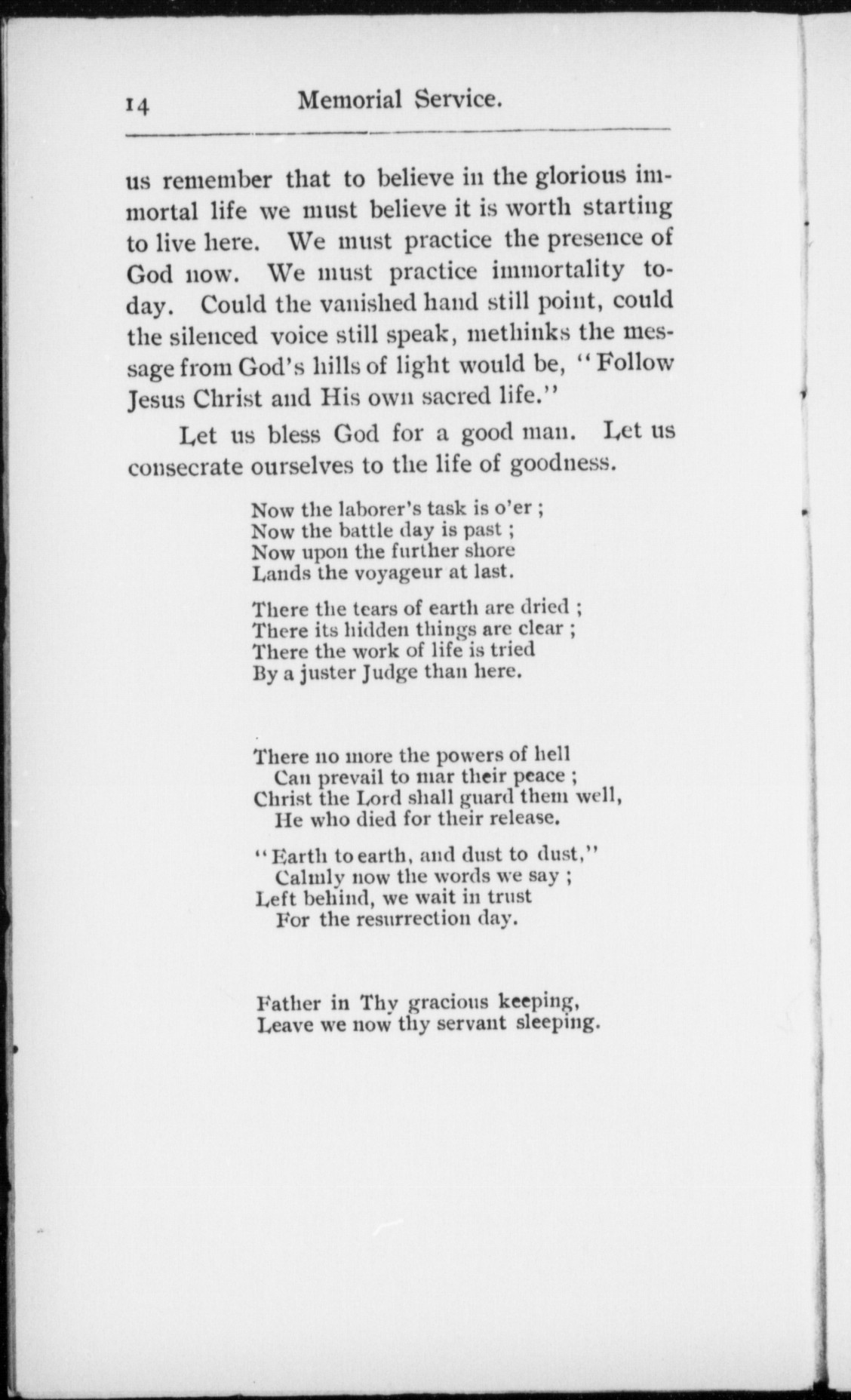 14 Memorial Service.

us remember that to believe in the glorious immortal life we must believe it is worth starting to live here. We must practice the presence of God now. We must practice immortality today. Could the vanished hand still point, could the silenced voice still speak, methinks the message from God's hills of light would be, "Follow Jesus Christ and His own sacred life."

Let us bless God for a good man. Let us consecrate ourselves to the life of goodness.

Now the laborer's task is o'er ;
Now the battle day is past ;
Now upon the further shore
Lands the voyageur at last.

There the tears of earth are dried ;
There its hidden things are clear ;
There the work of life is tried
By a juster Judge than here.

There no more the powers of hell
Can prevail to mar their peace ;
Christ the Lord shall guard them well,
He who died for their release.

"Earth to earth, and dust to dust,"
Calmly now the words we say ;
Left behind, we wait in trust
For the resurrection day.

Father in Thy gracious keeping,
Leave we now thy servant sleeping.